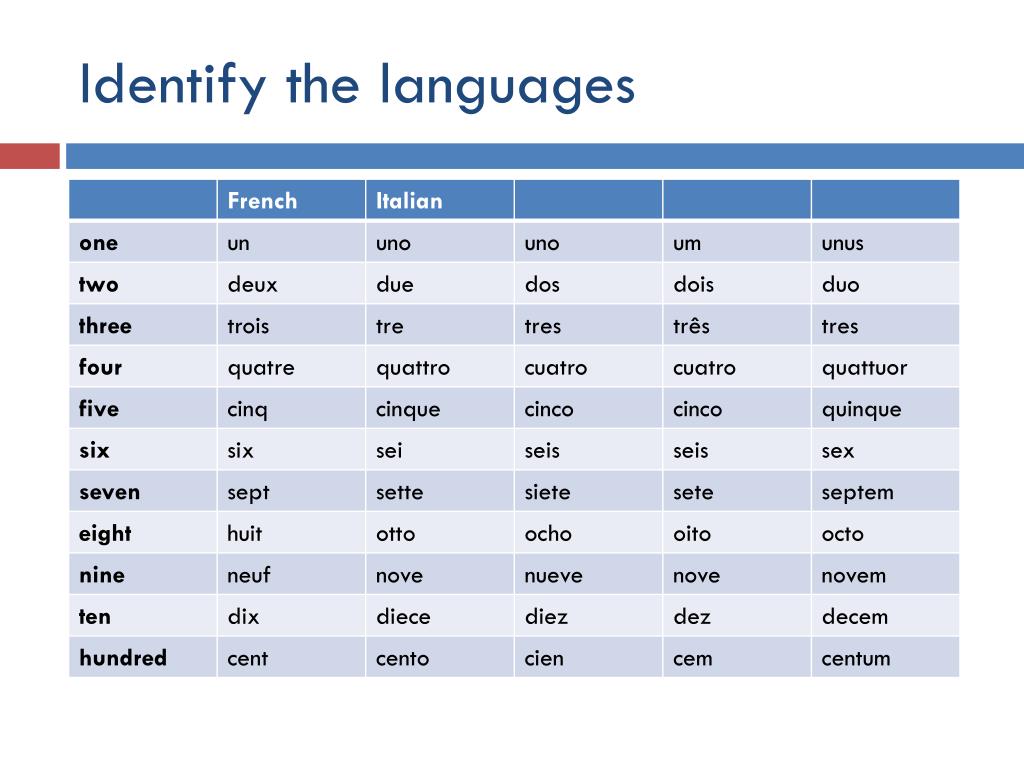 Identify the languages

| | French | Italian | | | |
|---|---|---|---|---|---|
| one | un | uno | uno | um | unus |
| two | deux | due | dos | dois | duo |
| three | trois | tre | tres | três | tres |
| four | quatre | quattro | cuatro | cuatro | quattuor |
| five | cinq | cinque | cinco | cinco | quinque |
| six | six | sei | seis | seis | sex |
| seven | sept | sette | siete | sete | septem |
| eight | huit | otto | ocho | oito | octo |
| nine | neuf | nove | nueve | nove | novem |
| ten | dix | diece | diez | dez | decem |
| hundred | cent | cento | cien | cem | centum |